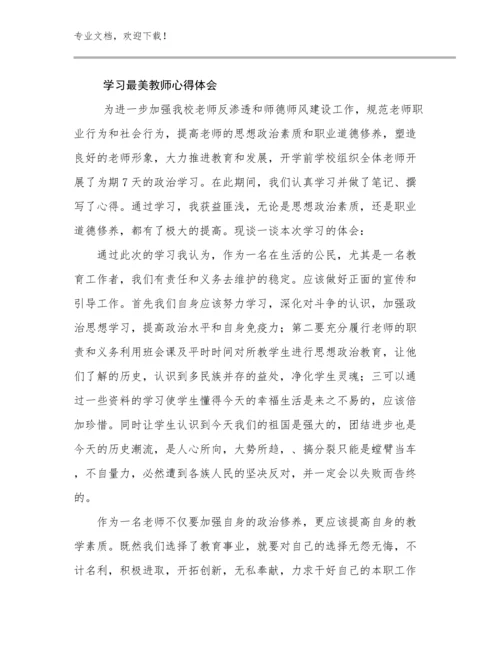 专业文档，欢迎下载！

学习最美教师心得体会

为进一步加强我校老师反渗透和师德师风建设工作，规范老师职业行为和社会行为，提高老师的思想政治素质和职业道德修养，塑造良好的老师形象，大力推进教育和发展，开学前学校组织全体老师开展了为期7天的政治学习。在此期间，我们认真学习并做了笔记、撰写了心得。通过学习，我获益匪浅，无论是思想政治素质，还是职业道德修养，都有了极大的提高。现谈一谈本次学习的体会：

通过此次的学习我认为，作为一名在生活的公民，尤其是一名教育工作者，我们有责任和义务去维护的稳定。应该做好正面的宣传和引导工作。首先我们自身应该努力学习，深化对斗争的认识，加强政治思想学习，提高政治水平和自身免疫力；第二要充分履行老师的职责和义务利用班会课及平时时间对所教学生进行思想政治教育，让他们了解的历史，认识到多民族并存的益处，净化学生灵魂；三可以通过一些资料的学习使学生懂得今天的幸福生活是来之不易的，应该倍加珍惜。同时让学生认识到今天我们的祖国是强大的，团结进步也是今天的历史潮流，是人心所向，大势所趋，、搞分裂只能是螳臂当车，不自量力，必然遭到各族人民的坚决反对，并一定会以失败而告终的。

作为一名老师不仅要加强自身的政治修养，更应该提高自身的教学素质。既然我们选择了教育事业，就要对自己的选择无怨无悔，不计名利，积极进取，开拓创新，无私奉献，力求干好自己的本职工作